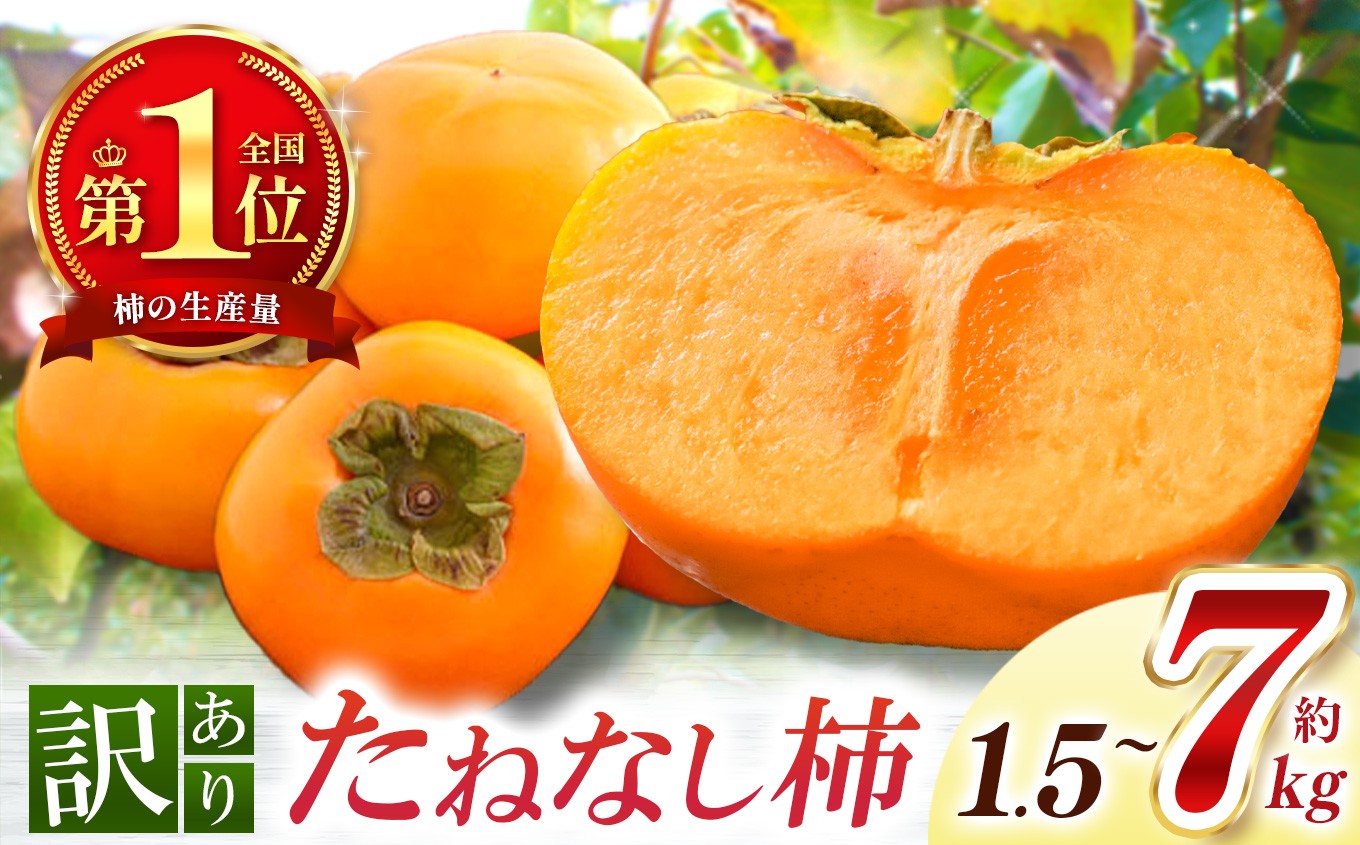 全国
第1位
柿の生産量

訳あり
たねなし柿
1.5~7
約
kg